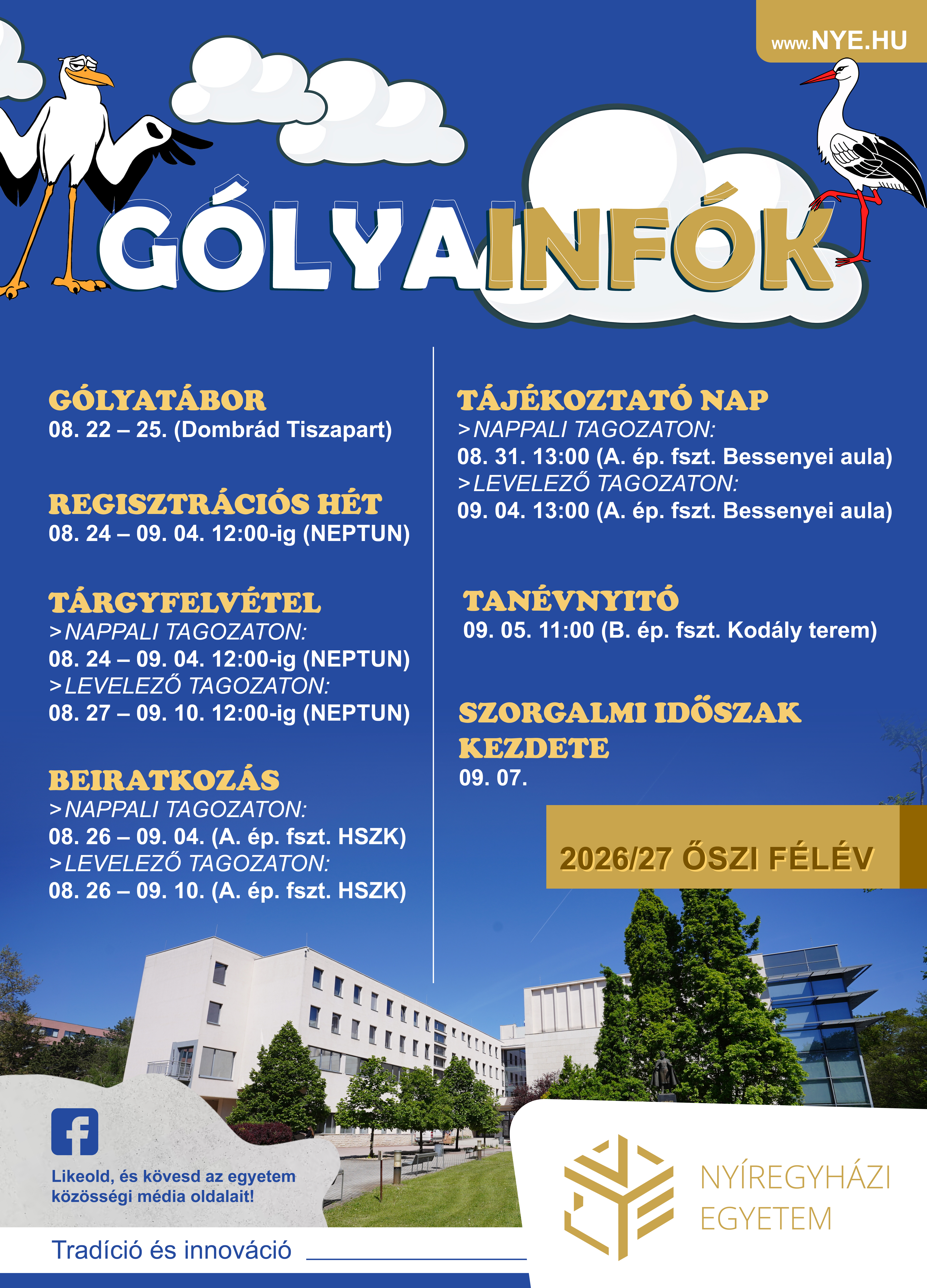 www.NYE.HU

GÓLYAINFÓK

GÓLYATÁBOR
08. 22 – 25. (Dombrád Tiszapart)

REGISZTRÁCIÓS HÉT
08. 24 – 09. 04. 12:00-ig (NEPTUN)

TÁRGYFELVÉTEL
>NAPPALI TAGOZATON:
08. 24 – 09. 04. 12:00-ig (NEPTUN)
>LEVELEZŐ TAGOZATON:
08. 27 – 09. 10. 12:00-ig (NEPTUN)

BEIRATKOZÁS
>NAPPALI TAGOZATON:
08. 26 – 09. 04. (A. ép. fszt. HSZK)
>LEVELEZŐ TAGOZATON:
08. 26 – 09. 10. (A. ép. fszt. HSZK)

TÁJÉKOZTATÓ NAP
>NAPPALI TAGOZATON:
08. 31. 13:00 (A. ép. fszt. Bessenyei aula)
>LEVELEZŐ TAGOZATON:
09. 04. 13:00 (A. ép. fszt. Bessenyei aula)

TANÉVNYITÓ
09. 05. 11:00 (B. ép. fszt. Kodály terem)

SZORGALMI IDŐSZAK KEZDETE
09. 07.

2026/27 ŐSZI FÉLÉV

Likeold, és kövesd az egyetem közösségi média oldalait!

Tradíció és innováció

NYÍREGYHÁZI EGYETEM